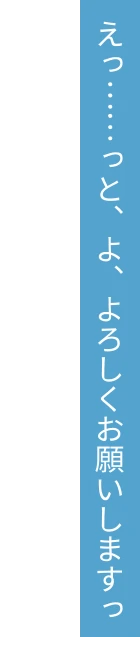 えっ……っと、よ、よろしくお願いしますっ